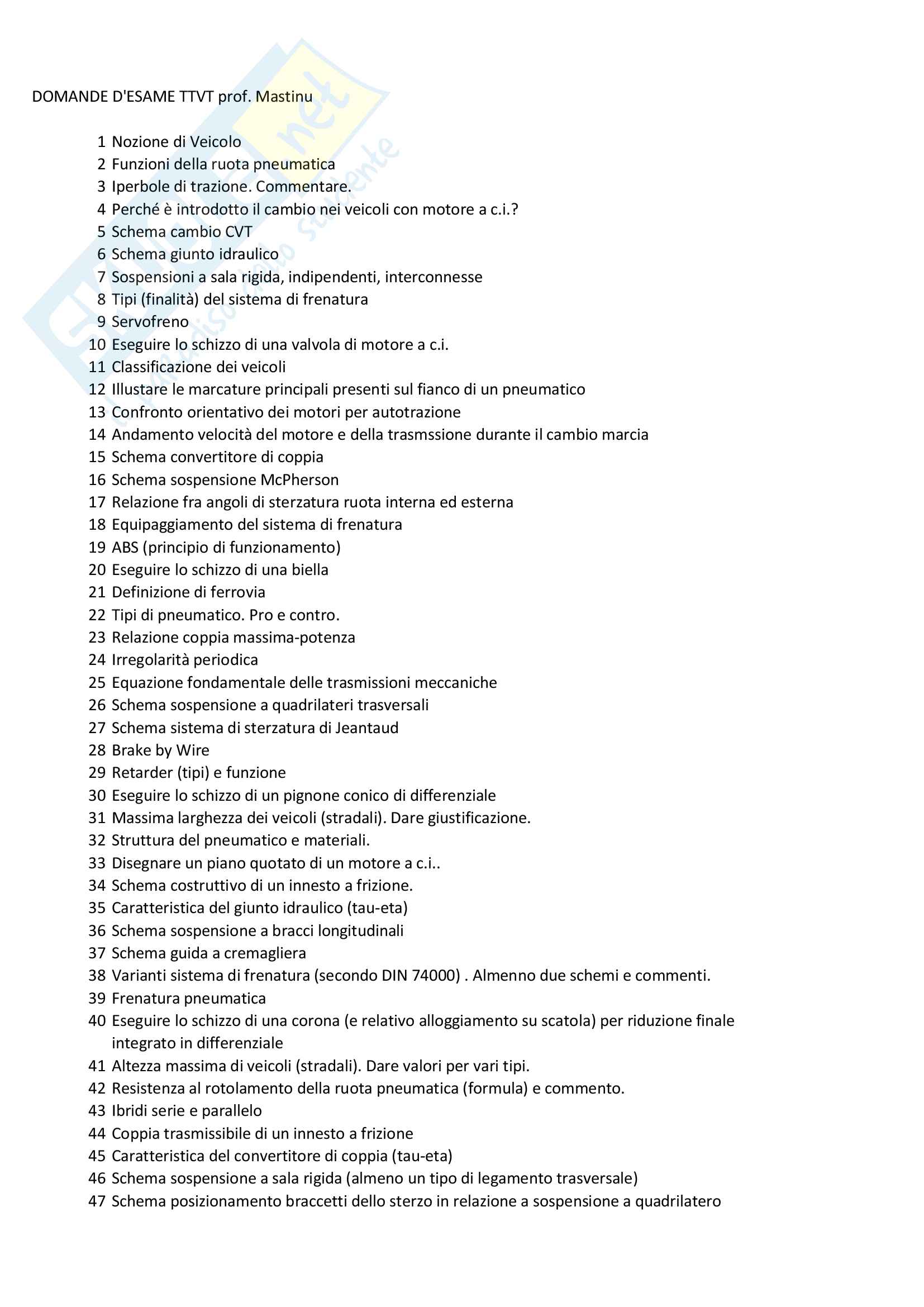 DOMANDE D'ESAME TTVT prof. Mastinu

1 Nozione di Veicolo
2 Funzioni della ruota pneumatica
3 Iperbole di trazione. Commentare.
4 Perché è introdotto il cambio nei veicoli con motore a c.i.?
5 Schema cambio CVT
6 Schema giunto idraulico
7 Sospensioni a sala rigida, indipendenti, interconnesse
8 Tipi (finalità) del sistema di frenatura
9 Servofreno
10 Eseguire lo schizzo di una valvola di motore a c.i.
11 Classificazione dei veicoli
12 Illustare le marcature principali presenti sul fianco di un pneumatico
13 Confronto orientativo dei motori per autotrazione
14 Andamento velocità del motore e della trasmssione durante il cambio marcia
15 Schema convertitore di coppia
16 Schema sospensione McPherson
17 Relazione fra angoli di sterzatura ruota interna ed esterna
18 Equipaggiamento del sistema di frenatura
19 ABS (principio di funzionamento)
20 Eseguire lo schizzo di una biella
21 Definizione di ferrovia
22 Tipi di pneumatico. Pro e contro.
23 Relazione coppia massima-potenza
24 Irregolarità periodica
25 Equazione fondamentale delle trasmissioni meccaniche
26 Schema sospensione a quadrilateri trasversali
27 Schema sistema di sterzatura di Jeantaud
28 Brake by Wire
29 Retarder (tipi) e funzione
30 Eseguire lo schizzo di un pignone conico di differenziale
31 Massima larghezza dei veicoli (stradali). Dare giustificazione.
32 Struttura del pneumatico e materiali.
33 Disegnare un piano quotato di un motore a c.i..
34 Schema costruttivo di un innesto a frizione.
35 Caratteristica del giunto idraulico (tau-eta)
36 Schema sospensione a bracci longitudinali
37 Schema guida a cremagliera
38 Varianti sistema di frenatura (secondo DIN 74000) . Almenno due schemi e commenti.
39 Frenatura pneumatica
40 Eseguire lo schizzo di una corona (e relativo alloggiamento su scatola) per riduzione finale integrato in differenziale
41 Altezza massima di veicoli (stradali). Dare valori per vari tipi.
42 Resistenza al rotolamento della ruota pneumatica (formula) e commento.
43 Ibridi serie e parallelo
44 Coppia trasmissibile di un innesto a frizione
45 Caratteristica del convertitore di coppia (tau-eta)
46 Schema sospensione a sala rigida (almeno un tipo di legamento trasversale)
47 Schema posizionamento braccetti dello sterzo in relazione a sospensione a quadrilatero